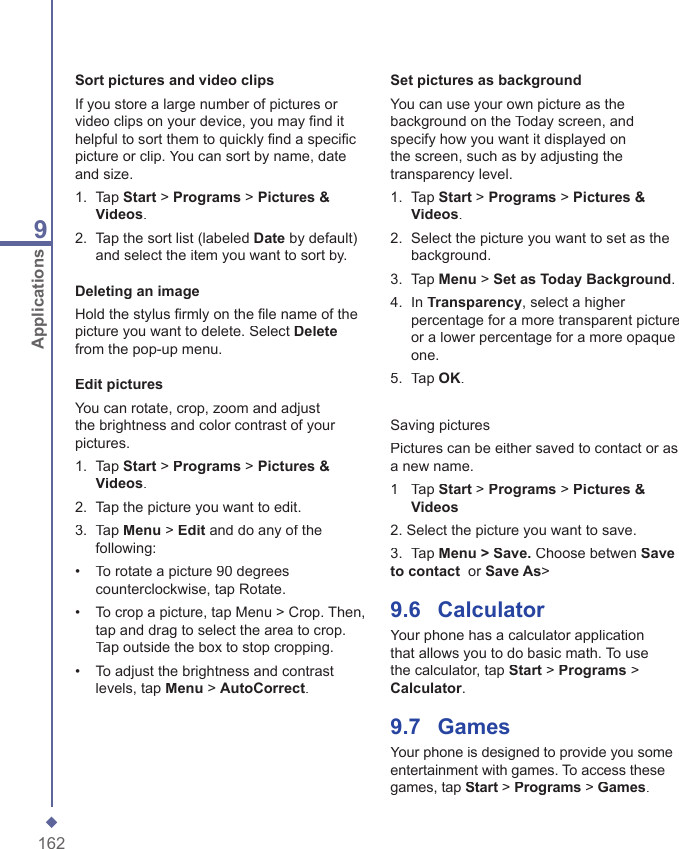 9
Applications

Sort pictures and video clips

If you store a large number of pictures or video clips on your device, you may find it helpful to sort them to quickly find a specific picture or clip. You can sort by name, date and size.

1. Tap Start > Programs > Pictures & Videos.
2. Tap the sort list (labeled Date by default) and select the item you want to sort by.

Deleting an image

Hold the stylus firmly on the file name of the picture you want to delete. Select Delete from the pop-up menu.

Edit pictures

You can rotate, crop, zoom and adjust the brightness and color contrast of your pictures.

1. Tap Start > Programs > Pictures & Videos.
2. Tap the picture you want to edit.
3. Tap Menu > Edit and do any of the following:
• To rotate a picture 90 degrees counterclockwise, tap Rotate.
• To crop a picture, tap Menu > Crop. Then, tap and drag to select the area to crop. Tap outside the box to stop cropping.
• To adjust the brightness and contrast levels, tap Menu > AutoCorrect.

Set pictures as background

You can use your own picture as the background on the Today screen, and specify how you want it displayed on the screen, such as by adjusting the transparency level.

1. Tap Start > Programs > Pictures & Videos.
2. Select the picture you want to set as the background.
3. Tap Menu > Set as Today Background.
4. In Transparency, select a higher percentage for a more transparent picture or a lower percentage for a more opaque one.
5. Tap OK.

Saving pictures

Pictures can be either saved to contact or as a new name.

1 Tap Start > Programs > Pictures & Videos
2. Select the picture you want to save.
3. Tap Menu > Save. Choose betwen Save to contact or Save As>

9.6 Calculator

Your phone has a calculator application that allows you to do basic math. To use the calculator, tap Start > Programs > Calculator.

9.7 Games

Your phone is designed to provide you some entertainment with games. To access these games, tap Start > Programs > Games.

162